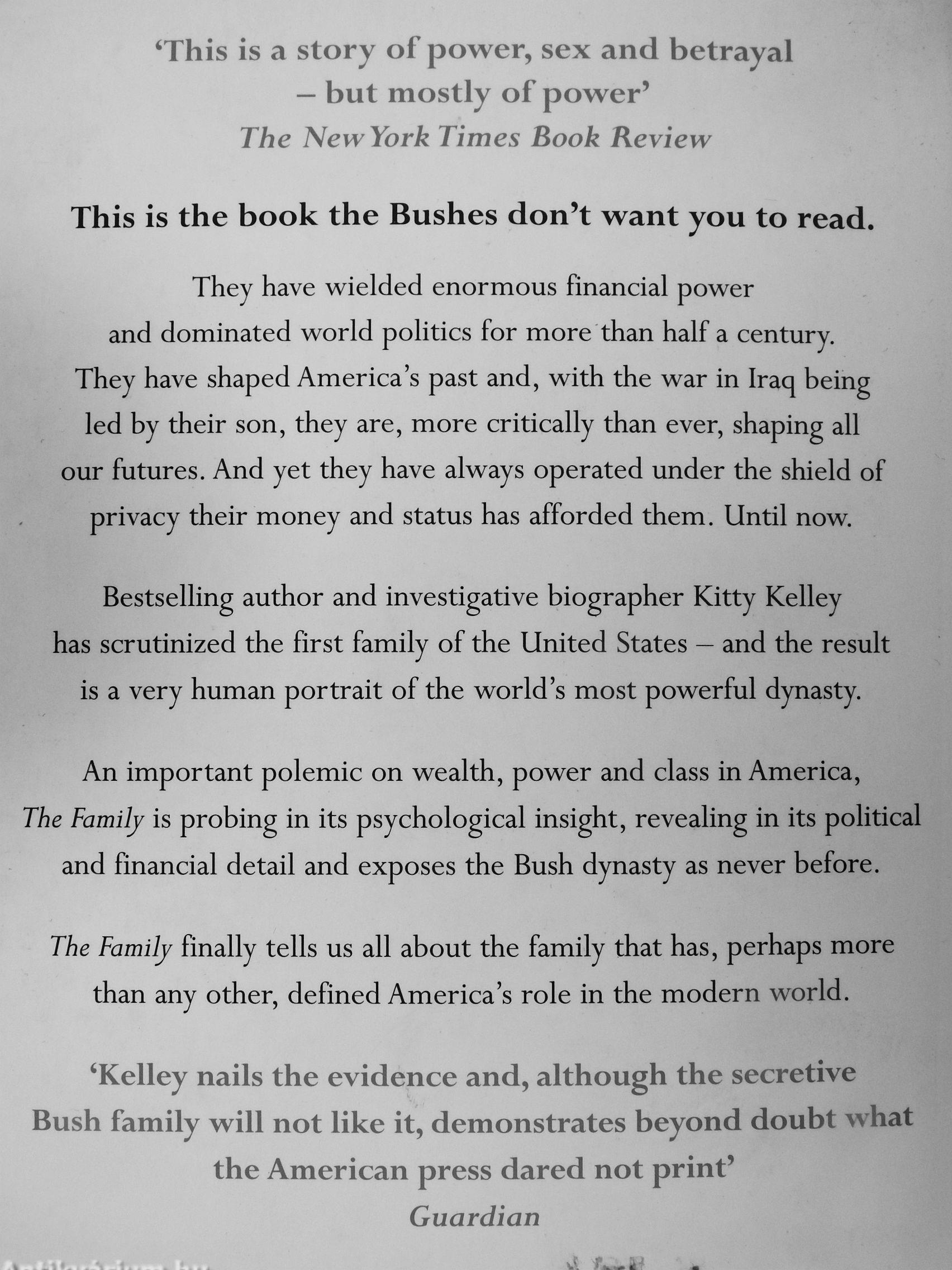 'This is a story of power, sex and betrayal – but mostly of power'
The New York Times Book Review

This is the book the Bushes don't want you to read.

They have wielded enormous financial power and dominated world politics for more than half a century. They have shaped America's past and, with the war in Iraq being led by their son, they are, more critically than ever, shaping all our futures. And yet they have always operated under the shield of privacy their money and status has afforded them. Until now.

Bestselling author and investigative biographer Kitty Kelley has scrutinized the first family of the United States – and the result is a very human portrait of the world's most powerful dynasty.

An important polemic on wealth, power and class in America, The Family is probing in its psychological insight, revealing in its political and financial detail and exposes the Bush dynasty as never before.

The Family finally tells us all about the family that has, perhaps more than any other, defined America's role in the modern world.

'Kelley nails the evidence and, although the secretive Bush family will not like it, demonstrates beyond doubt what the American press dared not print'
Guardian

Antikvarium.hu